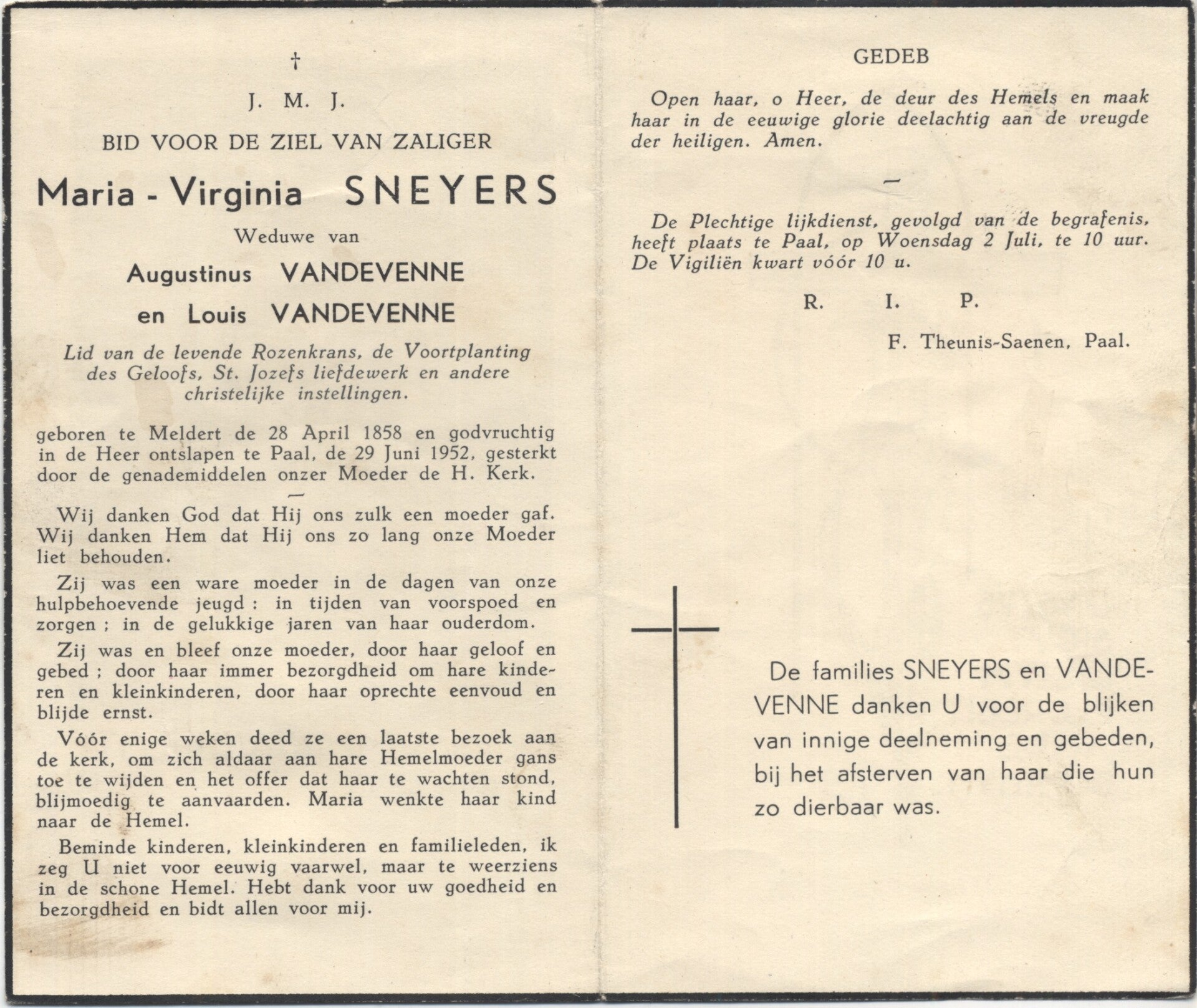 †

J. M. J.

BID VOOR DE ZIEL VAN ZALIGER

Maria - Virginia SNEYERS

Weduwe van

Augustinus VANDEVENNE

en Louis VANDEVENNE

Lid van de levende Rozenkrans, de Voortplanting des Geloofs, St. Jozefs liefdewerk en andere christelijke instellingen.

geboren te Meldert de 28 April 1858 en godvruchtig in de Heer ontslapen te Paal, de 29 Juni 1952, gesterkt door de genademiddelen onzer Moeder de H. Kerk.

Wij danken God dat Hij ons zulk een moeder gaf. Wij danken Hem dat Hij ons zo lang onze Moeder liet behouden.

Zij was een ware moeder in de dagen van onze hulpbehoevende jeugd : in tijden van voorspoed en zorgen ; in de gelukkige jaren van haar ouderdom.

Zij was en bleef onze moeder, door haar geloof en gebed ; door haar immer bezorgdheid om hare kinderen en kleinkinderen, door haar oprechte eenvoud en blijde ernst.

Vóór enige weken deed ze een laatste bezoek aan de kerk, om zich aldaar aan hare Hemelmoeder gans toe te wijden en het offer dat haar te wachten stond, blijmoedig te aanvaarden. Maria wenkte haar kind naar de Hemel.

Beminde kinderen, kleinkinderen en familieleden, ik zeg U niet voor eeuwig vaarwel, maar te weerziens in de schone Hemel. Hebt dank voor uw goedheid en bezorgdheid en bidt allen voor mij.

GEDEB

Open haar, o Heer, de deur des Hemels en maak haar in de eeuwige glorie deelachtig aan de vreugde der heiligen. Amen.

De Plechtige lijkdienst, gevolgd van de begrafenis, heeft plaats te Paal, op Woensdag 2 Juli, te 10 uur. De Vigiliën kwart vóór 10 u.

R. I. P.

F. Theunis-Saenen, Paal.

De families SNEYERS en VANDEVENNE danken U voor de blijken van innige deelneming en gebeden, bij het afsterven van haar die hun zo dierbaar was.